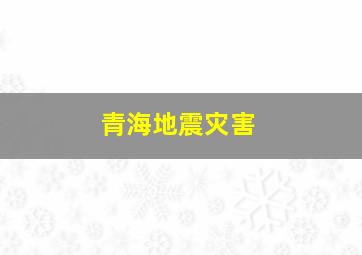 青海地震灾害